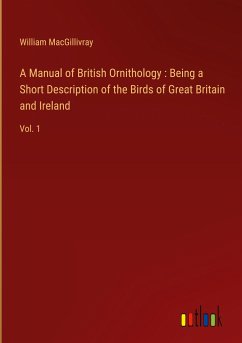 William MacGillivray

A Manual of British Ornithology : Being a Short Description of the Birds of Great Britain and Ireland

Vol. 1

outlook